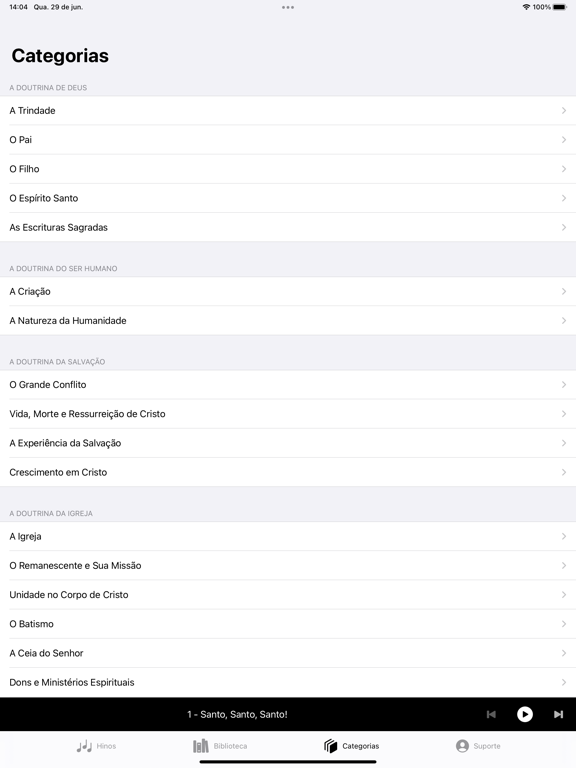 14:04 Qua. 29 de jun.

100%

Categorias

A DOUTRINA DE DEUS

A Trindade

O Pai

O Filho

O Espírito Santo

As Escrituras Sagradas

A DOUTRINA DO SER HUMANO

A Criação

A Natureza da Humanidade

A DOUTRINA DA SALVAÇÃO

O Grande Conflito

Vida, Morte e Ressurreição de Cristo

A Experiência da Salvação

Crescimento em Cristo

A DOUTRINA DA IGREJA

A Igreja

O Remanescente e Sua Missão

Unidade no Corpo de Cristo

O Batismo

A Ceia do Senhor

Dons e Ministérios Espirituais

1 - Santo, Santo, Santo!

Hinos

Biblioteca

Categorias

Suporte